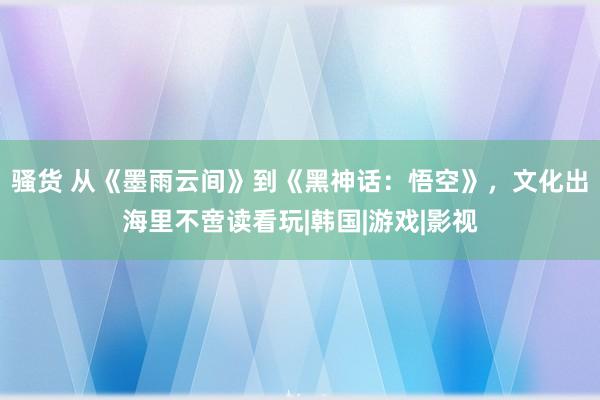 骚货 从《墨雨云间》到《黑神话：悟空》，文化出海里不啻读看玩|韩国|游戏|影视